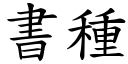 書種